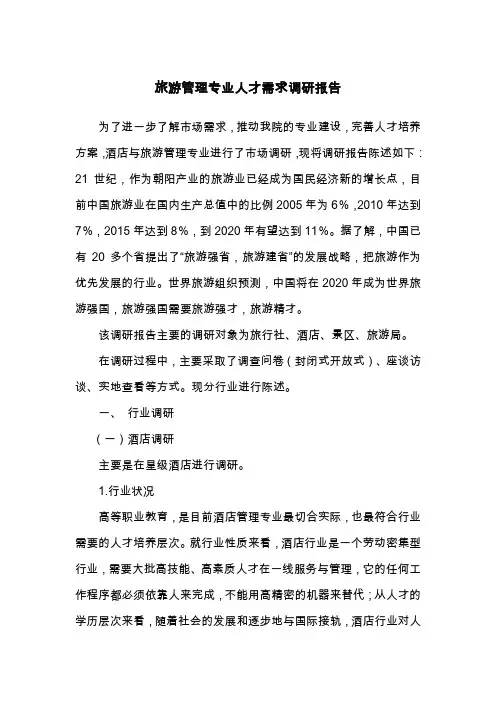 旅游管理专业人才需求调研报告

为了进一步了解市场需求，推动我院的专业建设，完善人才培养方案，酒店与旅游管理专业进行了市场调研，现将调研报告陈述如下：21 世纪，作为朝阳产业的旅游业已经成为国民经济新的增长点，目前中国旅游业在国内生产总值中的比例 2005 年为 6%，2010 年达到 7%，2015 年达到 8%，到 2020 年有望达到 11%。据了解，中国已有 20 多个省提出了“旅游强省，旅游建省”的发展战略，把旅游作为优先发展的行业。世界旅游组织预测，中国将在 2020 年成为世界旅游强国，旅游强国需要旅游强才，旅游精才。

该调研报告主要的调研对象为旅行社、酒店、景区、旅游局。

在调研过程中，主要采取了调查问卷（封闭式开放式）、座谈访谈、实地查看等方式。现分行业进行陈述。

一、 行业调研

（一）酒店调研

主要是在星级酒店进行调研。

1.行业状况

高等职业教育，是目前酒店管理专业最切合实际，也最符合行业需要的人才培养层次。就行业性质来看，酒店行业是一个劳动密集型行业，需要大批高技能、高素质人才在一线服务与管理，它的任何工作程序都必须依靠人来完成，不能用高精密的机器来替代；从人才的学历层次来看，随着社会的发展和逐步地与国际接轨，酒店行业对人